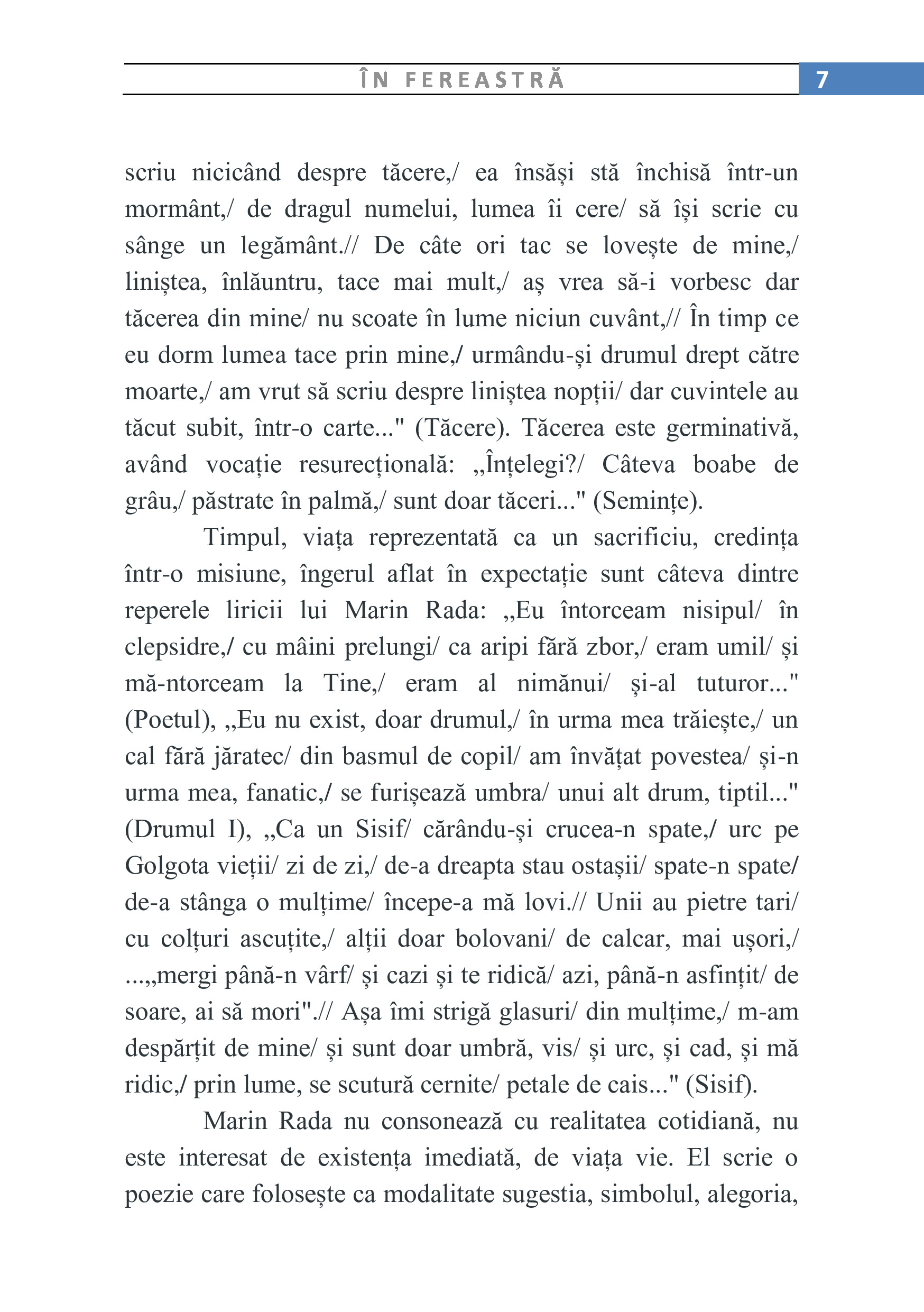 ÎN FEREASTRĂ 7

scriu nicicând despre tăcere,/ ea însăși stă închisă într-un mormânt,/ de dragul numelui, lumea îi cere/ să își scrie cu sânge un legământ.// De câte ori tac se lovește de mine,/ liniștea, înlăuntru, tace mai mult,/ aș vrea să-i vorbesc dar tăcerea din mine/ nu scoate în lume niciun cuvânt,// În timp ce eu dorm lumea tace prin mine,/ urmându-și drumul drept către moarte,/ am vrut să scriu despre liniștea nopții/ dar cuvintele au tăcut subit, într-o carte..." (Tăcere). Tăcerea este germinativă, având vocație resurecțională: „Înțelegi?/ Câteva boabe de grâu,/ păstrate în palmă,/ sunt doar tăceri..." (Semințe).

Timpul, viața reprezentată ca un sacrificiu, credința într-o misiune, îngerul aflat în expectație sunt câteva dintre reperele liricii lui Marin Rada: „Eu întorceam nisipul/ în clepsidre,/ cu mâini prelungi/ ca aripi fără zbor,/ eram umil/ și mă-ntorceam la Tine,/ eram al nimănui/ și-al tuturor..." (Poetul), „Eu nu exist, doar drumul,/ în urma mea trăiește,/ un cal fără jăratec/ din basmul de copil/ am învățat povestea/ și-n urma mea, fanatic,/ se furișează umbra/ unui alt drum, tiptil..." (Drumul I), „Ca un Sisif/ cărându-și crucea-n spate,/ urc pe Golgota vieții/ zi de zi,/ de-a dreapta stau ostașii/ spate-n spate/ de-a stânga o mulțime/ începe-a mă lovi.// Unii au pietre tari/ cu colțuri ascuțite,/ alții doar bolovani/ de calcar, mai ușori,/ ...„mergi până-n vârf/ și cazi și te ridică/ azi, până-n asfințit/ de soare, ai să mori".// Așa îmi strigă glasuri/ din mulțime,/ m-am despărțit de mine/ și sunt doar umbră, vis/ și urc, și cad, și mă ridic,/ prin lume, se scutură cernite/ petale de cais..." (Sisif).

Marin Rada nu consonează cu realitatea cotidiană, nu este interesat de existența imediată, de viața vie. El scrie o poezie care folosește ca modalitate sugestia, simbolul, alegoria,